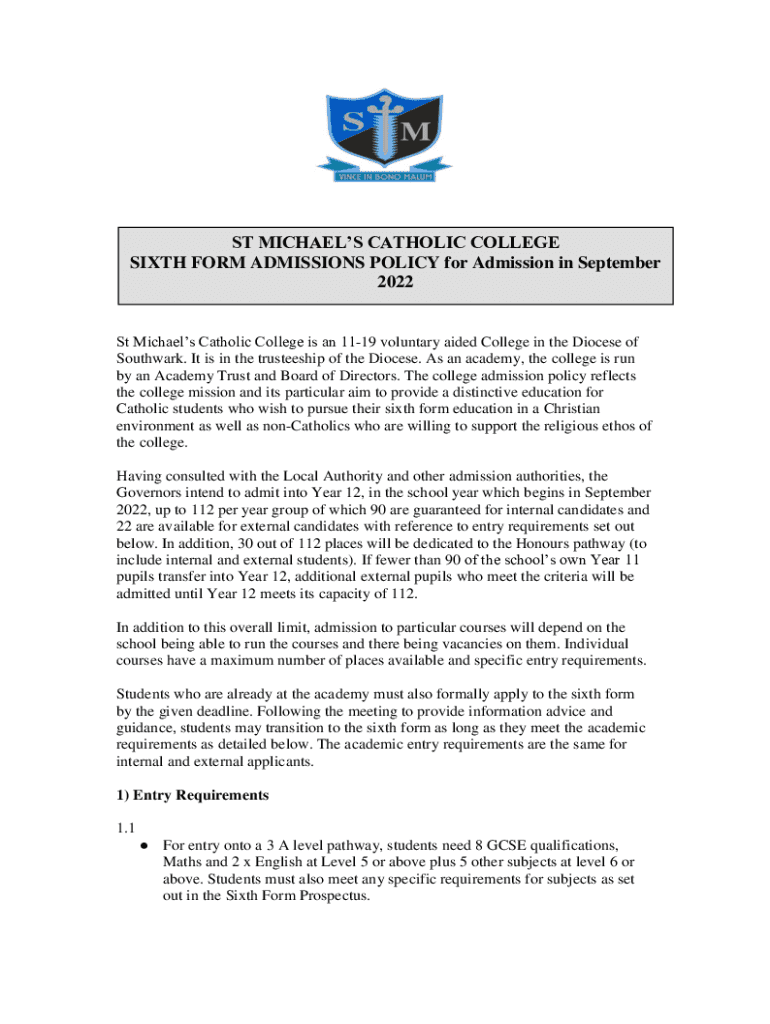 S M
VINCE IN BONO MALUM

ST MICHAEL'S CATHOLIC COLLEGE
SIXTH FORM ADMISSIONS POLICY for Admission in September 2022

St Michael's Catholic College is an 11-19 voluntary aided College in the Diocese of Southwark. It is in the trusteeship of the Diocese. As an academy, the college is run by an Academy Trust and Board of Directors. The college admission policy reflects the college mission and its particular aim to provide a distinctive education for Catholic students who wish to pursue their sixth form education in a Christian environment as well as non-Catholics who are willing to support the religious ethos of the college.

Having consulted with the Local Authority and other admission authorities, the Governors intend to admit into Year 12, in the school year which begins in September 2022, up to 112 per year group of which 90 are guaranteed for internal candidates and 22 are available for external candidates with reference to entry requirements set out below. In addition, 30 out of 112 places will be dedicated to the Honours pathway (to include internal and external students). If fewer than 90 of the school's own Year 11 pupils transfer into Year 12, additional external pupils who meet the criteria will be admitted until Year 12 meets its capacity of 112.

In addition to this overall limit, admission to particular courses will depend on the school being able to run the courses and there being vacancies on them. Individual courses have a maximum number of places available and specific entry requirements.

Students who are already at the academy must also formally apply to the sixth form by the given deadline. Following the meeting to provide information advice and guidance, students may transition to the sixth form as long as they meet the academic requirements as detailed below. The academic entry requirements are the same for internal and external applicants.

1) Entry Requirements

1.1
● For entry onto a 3 A level pathway, students need 8 GCSE qualifications, Maths and 2 x English at Level 5 or above plus 5 other subjects at level 6 or above. Students must also meet any specific requirements for subjects as set out in the Sixth Form Prospectus.